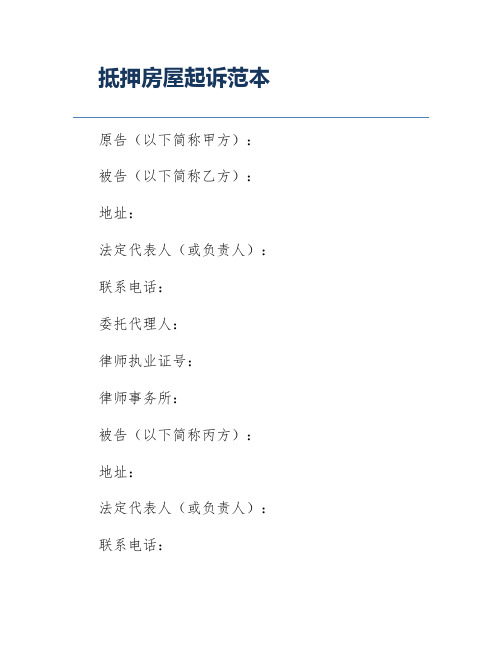 抵押房屋起诉范本

原告（以下简称甲方）：

被告（以下简称乙方）：

地址：

法定代表人（或负责人）：

联系电话：

委托代理人：

律师执业证号：

律师事务所：

被告（以下简称丙方）：

地址：

法定代表人（或负责人）：

联系电话：